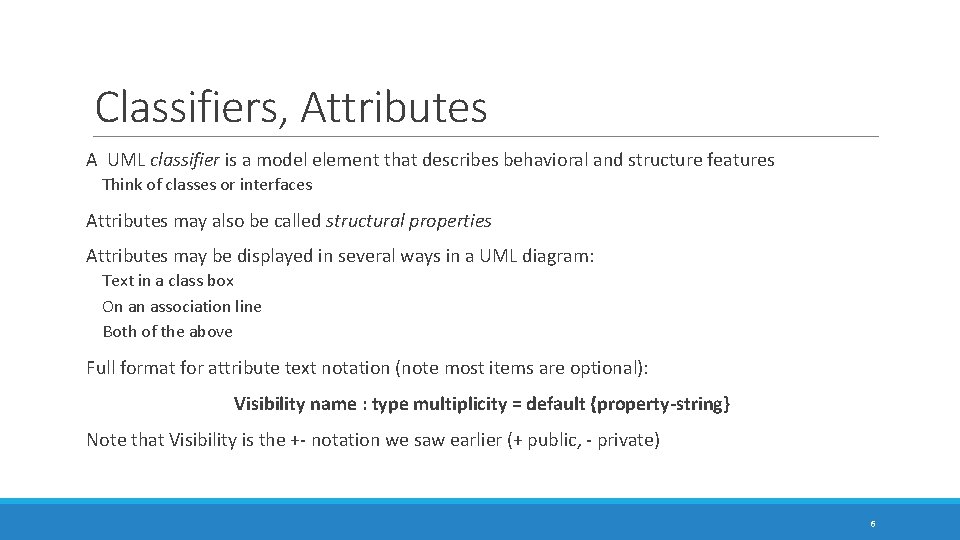 Classifiers, Attributes

A UML classifier is a model element that describes behavioral and structure features

Think of classes or interfaces

Attributes may also be called structural properties

Attributes may be displayed in several ways in a UML diagram:

Text in a class box

On an association line

Both of the above

Full format for attribute text notation (note most items are optional):

Visibility name : type multiplicity = default {property-string}

Note that Visibility is the +- notation we saw earlier (+ public, - private)

6